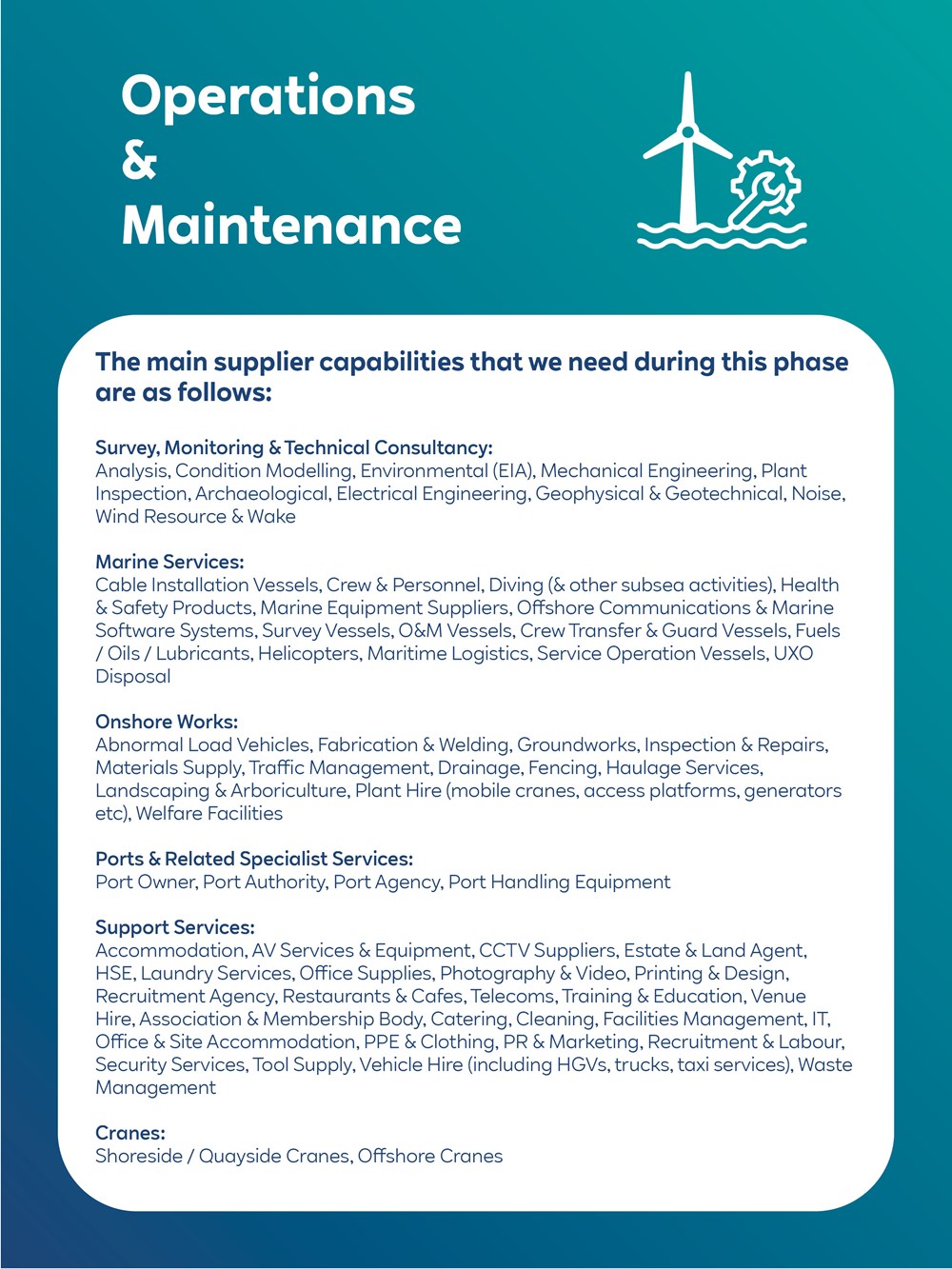 Operations
&
Maintenance

The main supplier capabilities that we need during this phase are as follows:

Survey, Monitoring & Technical Consultancy:
Analysis, Condition Modelling, Environmental (EIA), Mechanical Engineering, Plant Inspection, Archaeological, Electrical Engineering, Geophysical & Geotechnical, Noise, Wind Resource & Wake

Marine Services:
Cable Installation Vessels, Crew & Personnel, Diving (& other subsea activities), Health & Safety Products, Marine Equipment Suppliers, Offshore Communications & Marine Software Systems, Survey Vessels, O&M Vessels, Crew Transfer & Guard Vessels, Fuels / Oils / Lubricants, Helicopters, Maritime Logistics, Service Operation Vessels, UXO Disposal

Onshore Works:
Abnormal Load Vehicles, Fabrication & Welding, Groundworks, Inspection & Repairs, Materials Supply, Traffic Management, Drainage, Fencing, Haulage Services, Landscaping & Arboriculture, Plant Hire (mobile cranes, access platforms, generators etc), Welfare Facilities

Ports & Related Specialist Services:
Port Owner, Port Authority, Port Agency, Port Handling Equipment

Support Services:
Accommodation, AV Services & Equipment, CCTV Suppliers, Estate & Land Agent, HSE, Laundry Services, Office Supplies, Photography & Video, Printing & Design, Recruitment Agency, Restaurants & Cafes, Telecoms, Training & Education, Venue Hire, Association & Membership Body, Catering, Cleaning, Facilities Management, IT, Office & Site Accommodation, PPE & Clothing, PR & Marketing, Recruitment & Labour, Security Services, Tool Supply, Vehicle Hire (including HGVs, trucks, taxi services), Waste Management

Cranes:
Shoreside / Quayside Cranes, Offshore Cranes